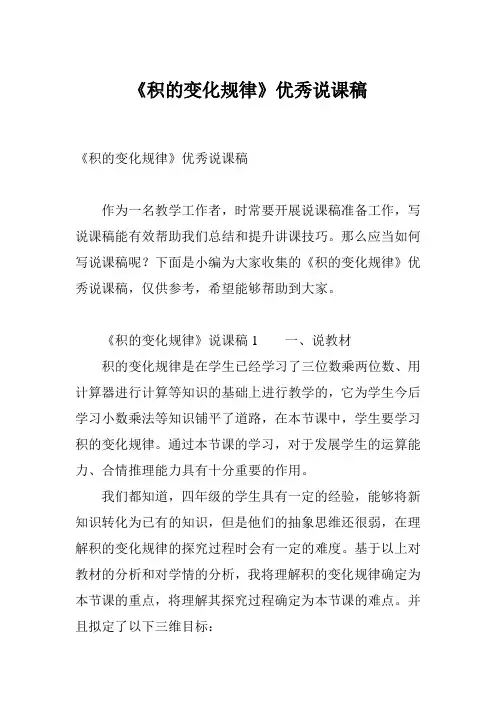 《积的变化规律》优秀说课稿

《积的变化规律》优秀说课稿

作为一名教学工作者，时常要开展说课稿准备工作，写说课稿能有效帮助我们总结和提升讲课技巧。那么应当如何写说课稿呢？下面是小编为大家收集的《积的变化规律》优秀说课稿，仅供参考，希望能够帮助到大家。

《积的变化规律》说课稿 1　　一、说教材

积的变化规律是在学生已经学习了三位数乘两位数、用计算器进行计算等知识的基础上进行教学的，它为学生今后学习小数乘法等知识铺平了道路，在本节课中，学生要学习积的变化规律。通过本节课的学习，对于发展学生的运算能力、合情推理能力具有十分重要的作用。

我们都知道，四年级的学生具有一定的经验，能够将新知识转化为已有的知识，但是他们的抽象思维还很弱，在理解积的变化规律的探究过程时会有一定的难度。基于以上对教材的分析和对学情的分析，我将理解积的变化规律确定为本节课的重点，将理解其探究过程确定为本节课的难点。并且拟定了以下三维目标：